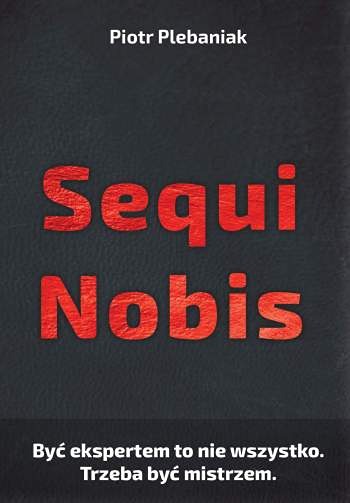 Piotr Plebaniak

Sequi Nobis

Być ekspertem to nie wszystko. Trzeba być mistrzem.